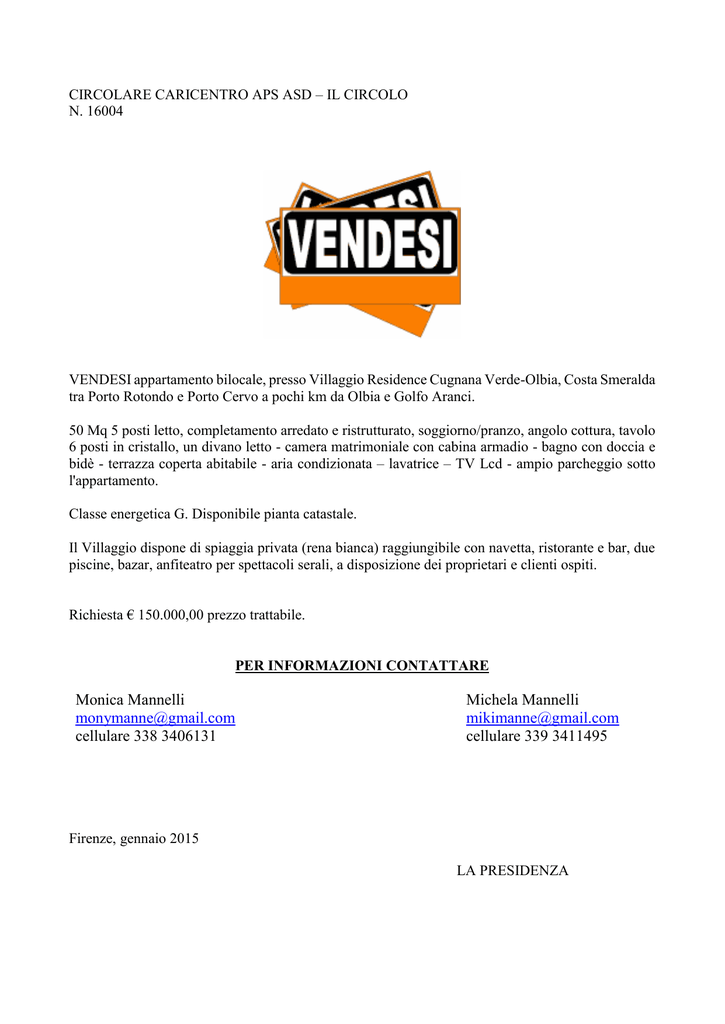 CIRCOLARE CARICENTRO APS ASD – IL CIRCOLO
N. 16004

VENDESI

VENDESI appartamento bilocale, presso Villaggio Residence Cugnana Verde-Olbia, Costa Smeralda tra Porto Rotondo e Porto Cervo a pochi km da Olbia e Golfo Aranci.

50 Mq 5 posti letto, completamento arredato e ristrutturato, soggiorno/pranzo, angolo cottura, tavolo 6 posti in cristallo, un divano letto - camera matrimoniale con cabina armadio - bagno con doccia e bidè - terrazza coperta abitabile - aria condizionata – lavatrice – TV Lcd - ampio parcheggio sotto l'appartamento.

Classe energetica G. Disponibile pianta catastale.

Il Villaggio dispone di spiaggia privata (rena bianca) raggiungibile con navetta, ristorante e bar, due piscine, bazar, anfiteatro per spettacoli serali, a disposizione dei proprietari e clienti ospiti.

Richiesta € 150.000,00 prezzo trattabile.

PER INFORMAZIONI CONTATTARE

Monica Mannelli
monymanne@gmail.com
cellulare 338 3406131

Michela Mannelli
mikimanne@gmail.com
cellulare 339 3411495

Firenze, gennaio 2015

LA PRESIDENZA